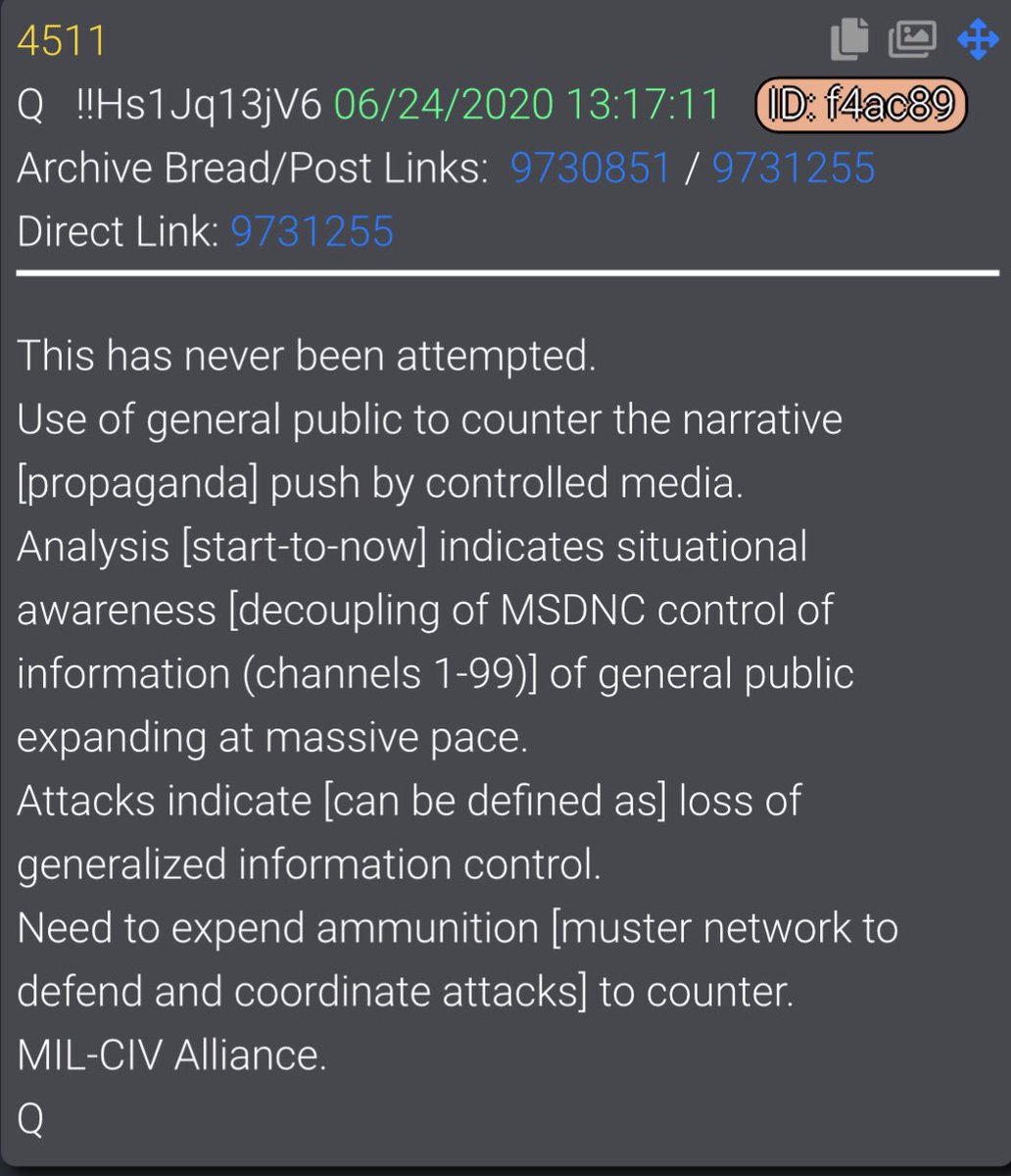 4511
Q !!Hs1Jq13jV6 06/24/2020 13:17:11 ID: f4ac89
Archive Bread/Post Links: 9730851 / 9731255
Direct Link: 9731255

This has never been attempted.
Use of general public to counter the narrative [propaganda] push by controlled media.
Analysis [start-to-now] indicates situational awareness [decoupling of MSDNC control of information (channels 1-99)] of general public expanding at massive pace.
Attacks indicate [can be defined as] loss of generalized information control.
Need to expend ammunition [muster network to defend and coordinate attacks] to counter.
MIL-CIV Alliance.
Q